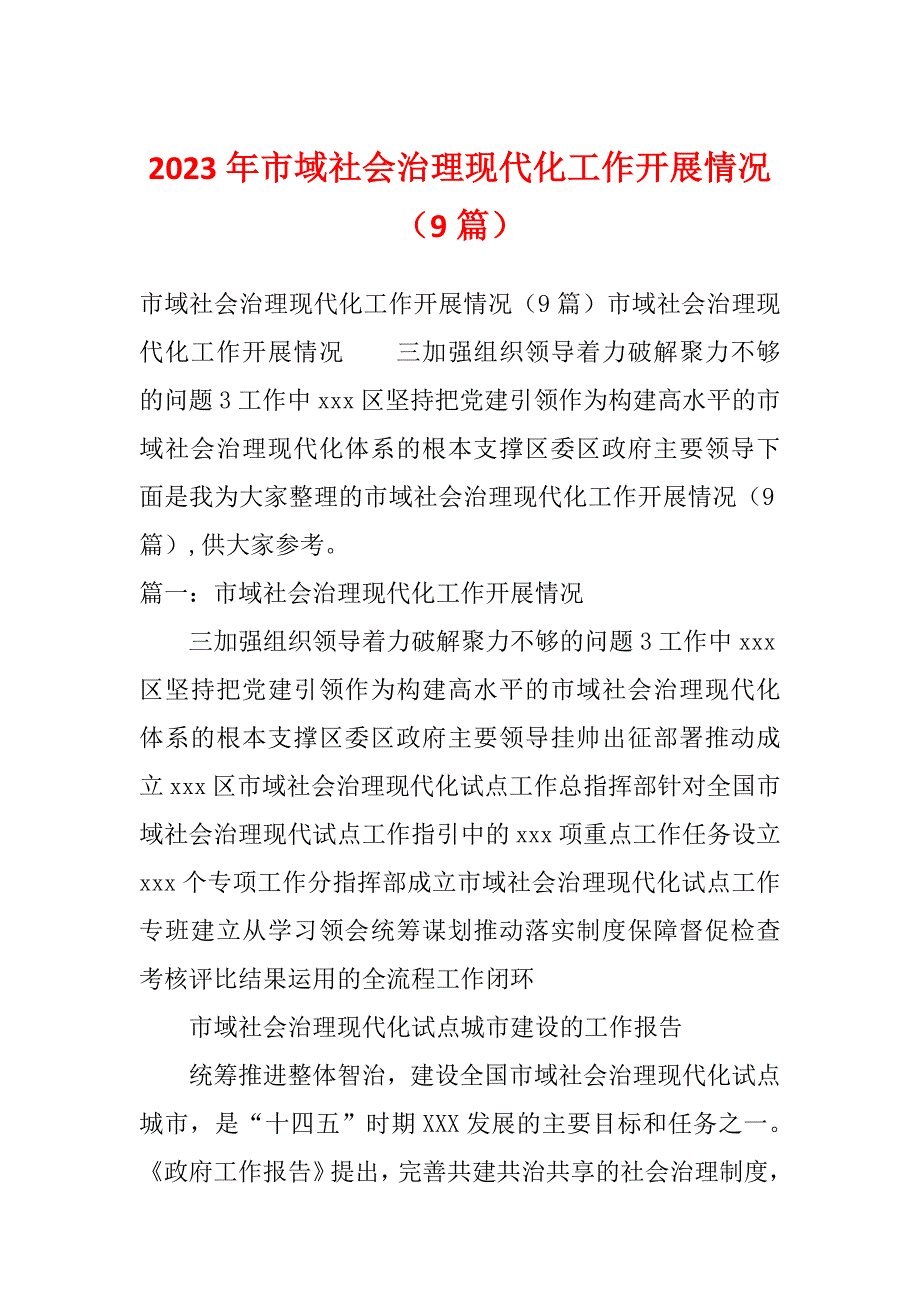 2023年市域社会治理现代化工作开展情况（9篇）

市域社会治理现代化工作开展情况（9篇）市域社会治理现代化工作开展情况　　三加强组织领导着力破解聚力不够的问题3工作中xxx区坚持把党建引领作为构建高水平的市域社会治理现代化体系的根本支撑区委区政府主要领导下面是我为大家整理的市域社会治理现代化工作开展情况（9篇），供大家参考。

篇一：市域社会治理现代化工作开展情况

三加强组织领导着力破解聚力不够的问题3工作中xxx区坚持把党建引领作为构建高水平的市域社会治理现代化体系的根本支撑区委区政府主要领导挂帅出征部署推动成立xxx区市域社会治理现代化试点工作总指挥部针对全国市域社会治理现代试点工作指引中的xxx项重点工作任务设立xxx个专项工作分指挥部成立市域社会治理现代化试点工作专班建立从学习领会统筹谋划推动落实制度保障督促检查考核评比结果运用的全流程工作闭环

市域社会治理现代化试点城市建设的工作报告

统筹推进整体智治，建设全国市域社会治理现代化试点城市，是“十四五”时期XXX发展的主要目标和任务之一。《政府工作报告》提出，完善共建共治共享的社会治理制度，